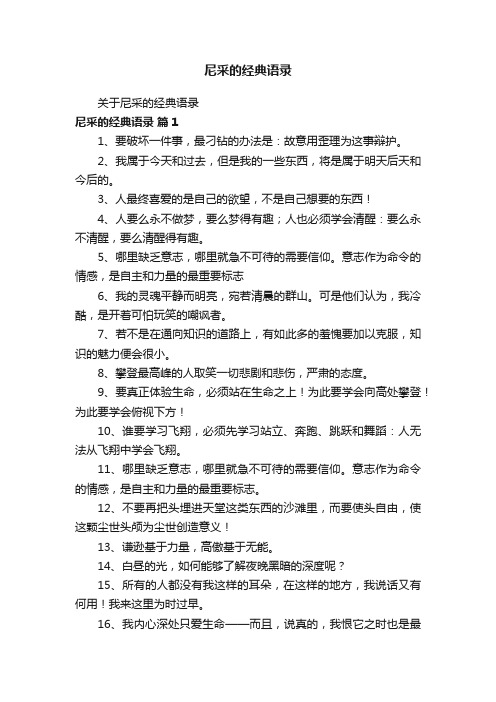 尼采的经典语录

关于尼采的经典语录

尼采的经典语录 篇1

1、要破坏一件事，最刁钻的办法是：故意用歪理为这事辩护。

2、我属于今天和过去，但是我的一些东西，将是属于明天后天和今后的。

3、人最终喜爱的是自己的欲望，不是自己想要的东西！

4、人要么永不做梦，要么梦得有趣；人也必须学会清醒：要么永不清醒，要么清醒得有趣。

5、哪里缺乏意志，哪里就急不可待的需要信仰。意志作为命令的情感，是自主和力量的最重要标志

6、我的灵魂平静而明亮，宛若清晨的群山。可是他们认为，我冷酷，是开着可怕玩笑的嘲讽者。

7、若不是在通向知识的道路上，有如此多的羞愧要加以克服，知识的魅力便会很小。

8、攀登最高峰的人取笑一切悲剧和悲伤，严肃的态度。

9、要真正体验生命，必须站在生命之上！为此要学会向高处攀登！为此要学会俯视下方！

10、谁要学习飞翔，必须先学习站立、奔跑、跳跃和舞蹈：人无法从飞翔中学会飞翔。

11、哪里缺乏意志，哪里就急不可待的需要信仰。意志作为命令的情感，是自主和力量的最重要标志。

12、不要再把头埋进天堂这类东西的沙滩里，而要使头自由，使这颗尘世头颅为尘世创造意义！

13、谦逊基于力量，高傲基于无能。

14、白昼的光，如何能够了解夜晚黑暗的深度呢？

15、所有的人都没有我这样的耳朵，在这样的地方，我说话又有何用！我来这里为时过早。

16、我内心深处只爱生命——而且，说真的，我恨它之时也是最